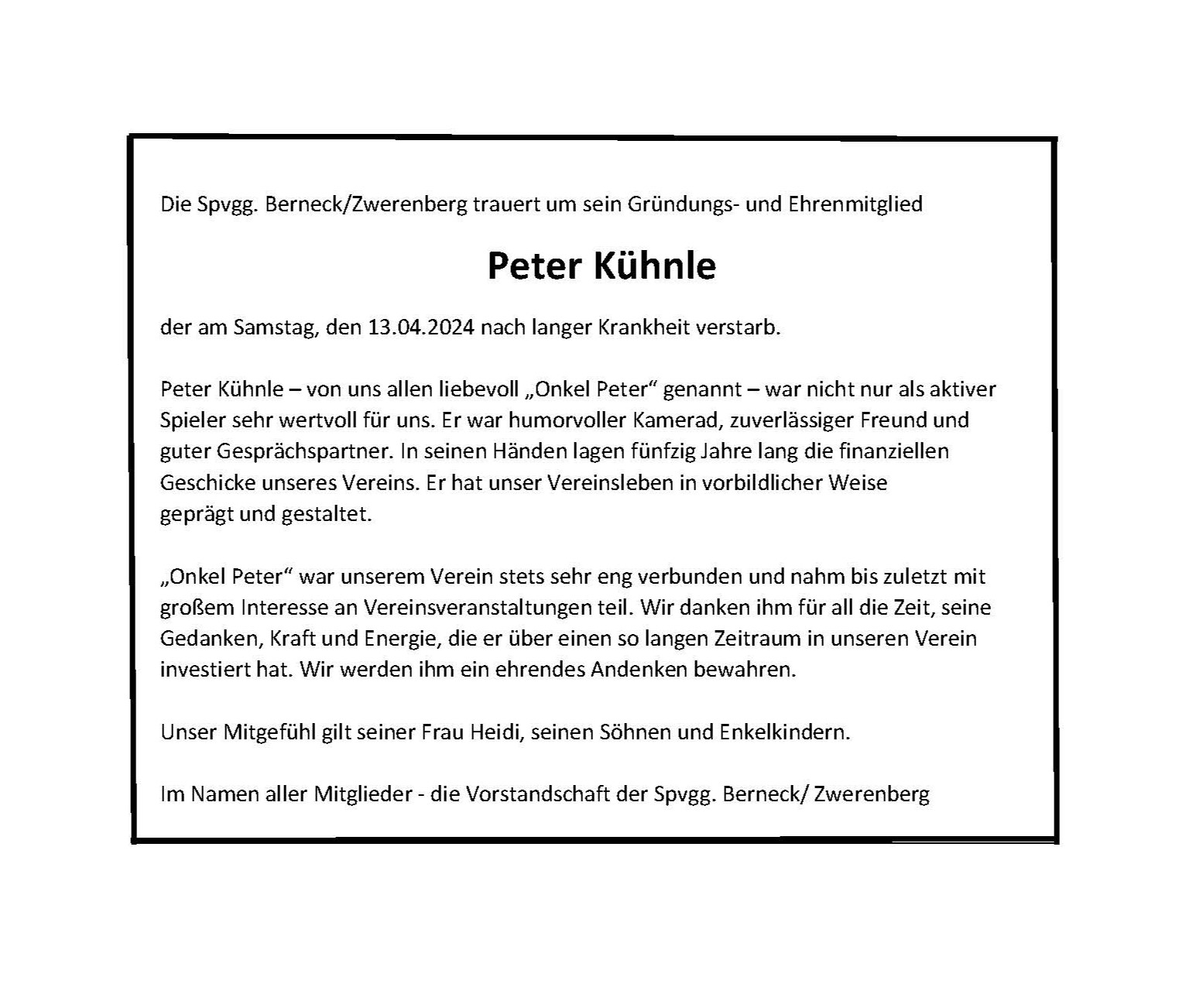 Die Spvgg. Berneck/Zwerenberg trauert um sein Gründungs- und Ehrenmitglied

Peter Kühnle

der am Samstag, den 13.04.2024 nach langer Krankheit verstarb.

Peter Kühnle – von uns allen liebevoll „Onkel Peter“ genannt – war nicht nur als aktiver Spieler sehr wertvoll für uns. Er war humorvoller Kamerad, zuverlässiger Freund und guter Gesprächspartner. In seinen Händen lagen fünfzig Jahre lang die finanziellen Geschicke unseres Vereins. Er hat unser Vereinsleben in vorbildlicher Weise geprägt und gestaltet.

„Onkel Peter“ war unserem Verein stets sehr eng verbunden und nahm bis zuletzt mit großem Interesse an Vereinsveranstaltungen teil. Wir danken ihm für all die Zeit, seine Gedanken, Kraft und Energie, die er über einen so langen Zeitraum in unseren Verein investiert hat. Wir werden ihm ein ehrendes Andenken bewahren.

Unser Mitgefühl gilt seiner Frau Heidi, seinen Söhnen und Enkelkindern.

Im Namen aller Mitglieder - die Vorstandschaft der Spvgg. Berneck/ Zwerenberg